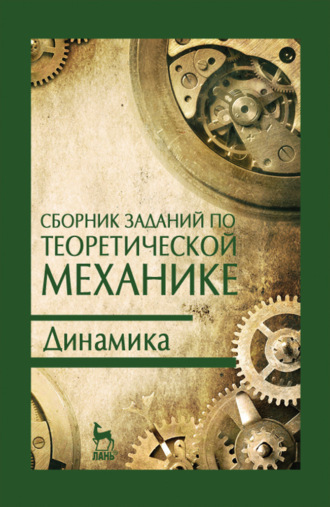 СБОРНИК ЗАДАНИЙ ПО ТЕОРЕТИЧЕСКОЙ МЕХАНИКЕ

Динамика

ЛАНЬ